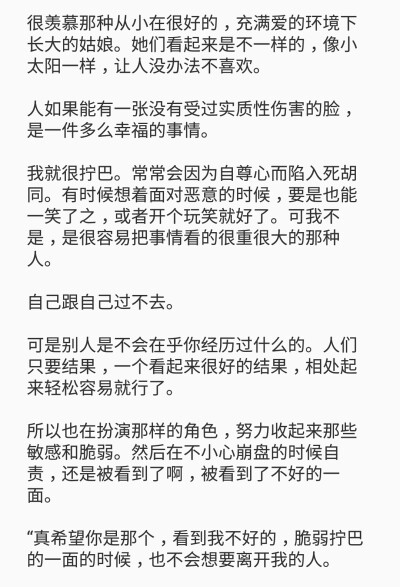 很羡慕那种从小在很好的，充满爱的环境下长大的姑娘。她们看起来是不一样的，像小太阳一样，让人没办法不喜欢。

人如果能有一张没有受过实质性伤害的脸，是一件多么幸福的事情。

我就很拧巴。常常会因为自尊心而陷入死胡同。有时候想着面对恶意的时候，要是也能一笑了之，或者开个玩笑就好了。可我不是，是很容易把事情看的很重很大的那种人。

自己跟自己过不去。

可是别人是不会在乎你经历过什么的。人们只要结果，一个看起来很好的结果，相处起来轻松容易就行了。

所以也在扮演那样的角色，努力收起来那些敏感和脆弱。然后在不小心崩盘的时候自责，还是被看到了啊，被看到了不好的一面。

“真希望你是那个，看到我不好的，脆弱拧巴的一面的时候，也不会想要离开我的人。